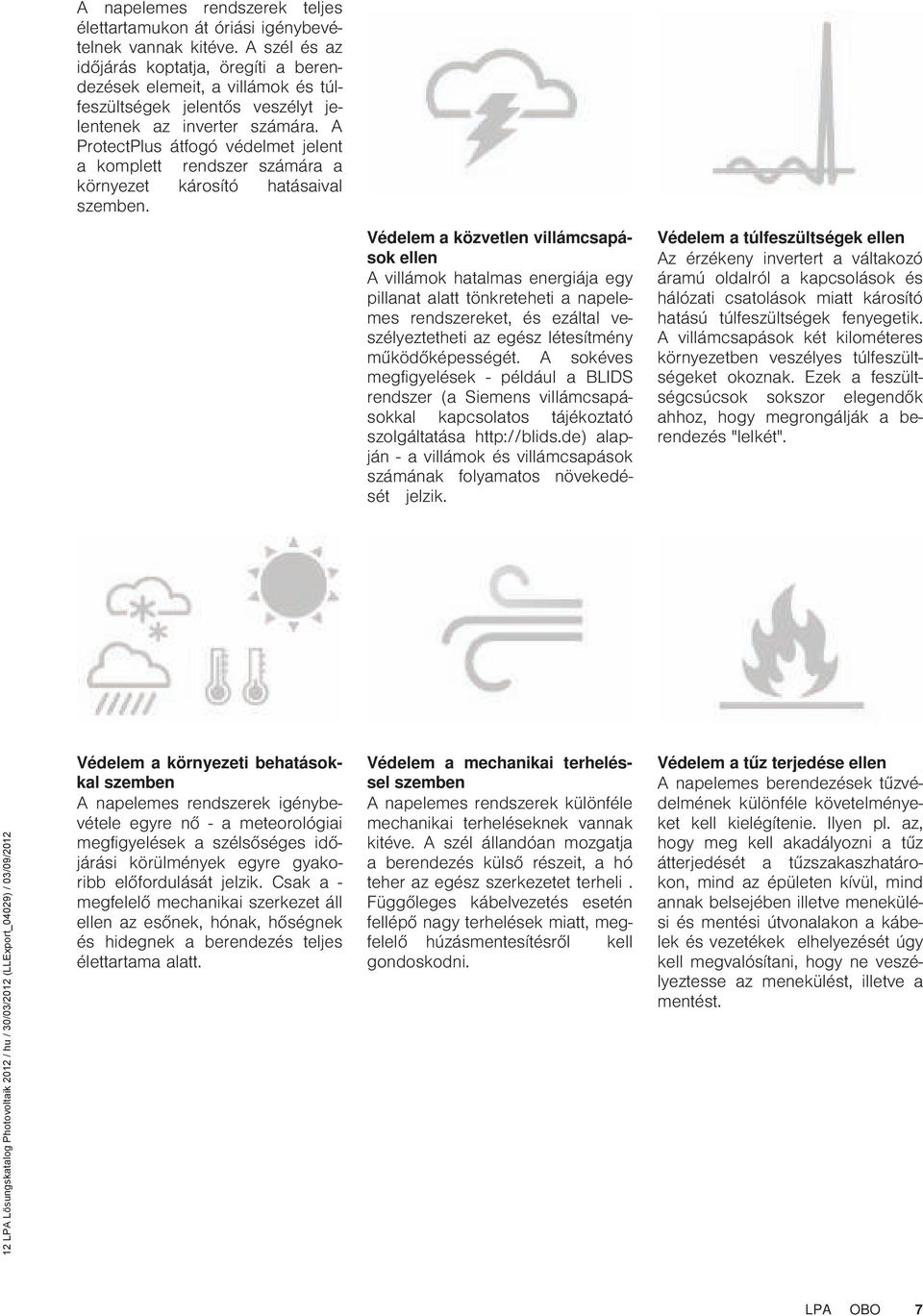 A napelemes rendszerek teljes élettartamukon át óriási igénybevételnek vannak kitéve. A szél és az időjárás koptatja, öregíti a berendezések elemeit, a villámok és túlfeszültségek jelentős veszélyt jelentenek az inverter számára. A ProtectPlus átfogó védelmet jelent a komplett rendszer számára a környezet károsító hatásaival szemben.

Védelem a közvetlen villámcsapások ellen
A villámok hatalmas energiája egy pillanat alatt tönkreteheti a napelemes rendszereket, és ezáltal veszélyeztetheti az egész létesítmény működőképességét. A sokéves megfigyelések - például a BLIDS rendszer (a Siemens villámcsapásokkal kapcsolatos tájékoztató szolgáltatása http://blids.de) alapján - a villámok és villámcsapások számának folyamatos növekedését jelzik.

Védelem a túlfeszültségek ellen
Az érzékeny invertert a váltakozó áramú oldalról a kapcsolások és hálózati csatolások miatt károsító hatású túlfeszültségek fenyegetik. A villámcsapások két kilométeres környezetben veszélyes túlfeszültségeket okoznak. Ezek a feszültségcsúcsok sokszor elegendők ahhoz, hogy megrongálják a berendezés "lelkét".

Védelem a környezeti behatásokkal szemben
A napelemes rendszerek igénybevétele egyre nő - a meteorológiai megfigyelések a szélsőséges időjárási körülmények egyre gyakoribb előfordulását jelzik. Csak a - megfelelő mechanikai szerkezet áll ellen az esőnek, hónak, hőségnek és hidegnek a berendezés teljes élettartama alatt.

Védelem a mechanikai terheléssel szemben
A napelemes rendszerek különféle mechanikai terheléseknek vannak kitéve. A szél állandóan mozgatja a berendezés külső részeit, a hó teher az egész szerkezetet terheli . Függőleges kábelvezetés esetén fellépő nagy terhelések miatt, megfelelő húzásmentesítésről kell gondoskodni.

Védelem a tűz terjedése ellen
A napelemes berendezések tűzvédelmének különféle követelményeket kell kielégítenie. Ilyen pl. az, hogy meg kell akadályozni a tűz átterjedését a tűzszakaszhatárokon, mind az épületen kívül, mind annak belsejében illetve menekülési és mentési útvonalakon a kábelek és vezetékek elhelyezését úgy kell megvalósítani, hogy ne veszélyeztesse az menekülést, illetve a mentést.

12 LPA Lösungskatalog Photovoltaik 2012 / hu / 30/03/2012 (LLExport_04029) / 03/09/2012

LPA OBO 7